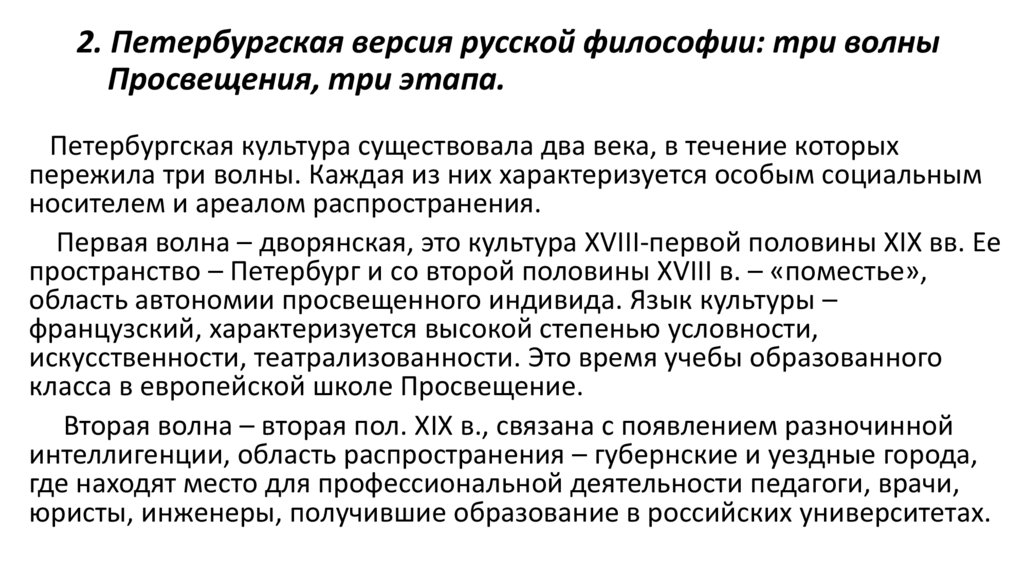 2. Петербургская версия русской философии: три волны Просвещения, три этапа.

Петербургская культура существовала два века, в течение которых пережила три волны. Каждая из них характеризуется особым социальным носителем и ареалом распространения.

Первая волна – дворянская, это культура XVIII-первой половины XIX вв. Ее пространство – Петербург и со второй половины XVIII в. – «поместье», область автономии просвещенного индивида. Язык культуры – французский, характеризуется высокой степенью условности, искусственности, театрализованности. Это время учебы образованного класса в европейской школе Просвещение.

Вторая волна – вторая пол. XIX в., связана с появлением разночинной интеллигенции, область распространения – губернские и уездные города, где находят место для профессиональной деятельности педагоги, врачи, юристы, инженеры, получившие образование в российских университетах.